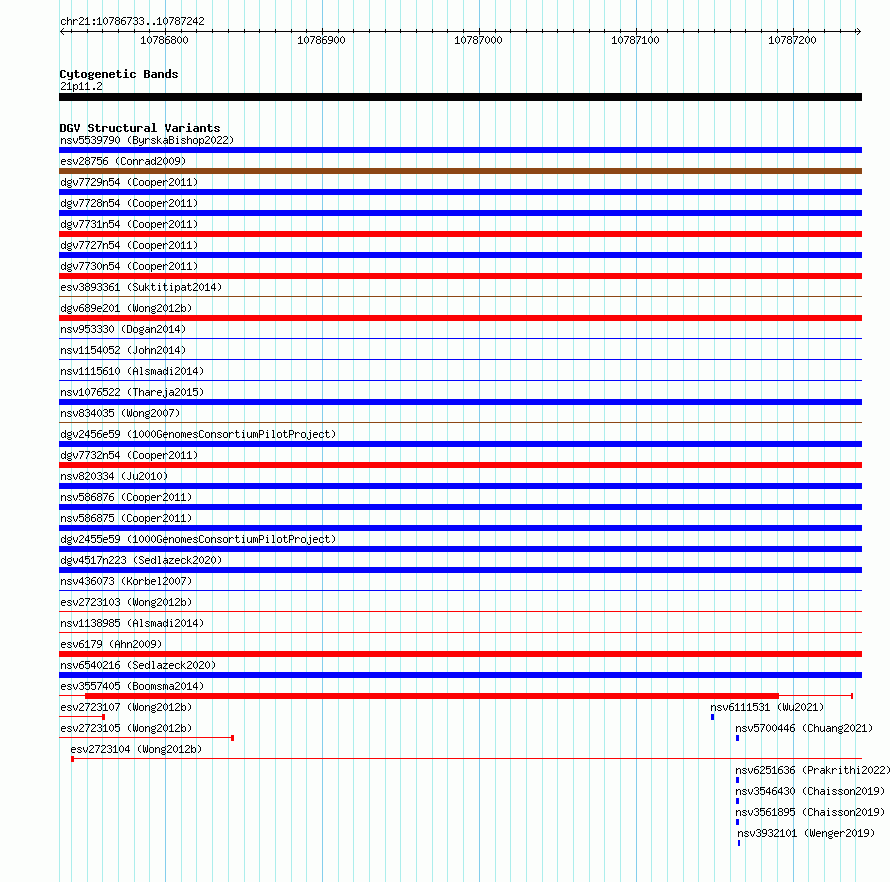 chr21:10786733..10787242

10786800 10786900 10787000 10787100 10787200

Cytogenetic Bands
21p11.2

DGV Structural Variants
nsv5539790 (ByrskaBishop2022)
esv28756 (Conrad2009)
dgv7729n54 (Cooper2011)
dgv7728n54 (Cooper2011)
dgv7731n54 (Cooper2011)
dgv7727n54 (Cooper2011)
dgv7730n54 (Cooper2011)
esv3893361 (Suktitipat2014)
dgv689e201 (Wong2012b)
nsv953330 (Dogan2014)
nsv1154052 (John2014)
nsv1115610 (Alsmadi2014)
nsv1076522 (Thareja2015)
nsv834035 (Wong2007)
dgv2456e59 (1000GenomesConsortiumPilotProject)
dgv7732n54 (Cooper2011)
nsv820334 (Ju2010)
nsv586876 (Cooper2011)
nsv586875 (Cooper2011)
dgv2455e59 (1000GenomesConsortiumPilotProject)
dgv4517n223 (Sedlazeck2020)
nsv436073 (Korbel2007)
esv2723103 (Wong2012b)
nsv1138985 (Alsmadi2014)
esv6179 (Ahn2009)
nsv6540216 (Sedlazeck2020)
esv3557405 (Boomsma2014)
esv2723107 (Wong2012b)
nsv6111531 (Wu2021)
esv2723105 (Wong2012b)
nsv5700446 (Chuang2021)
esv2723104 (Wong2012b)
nsv6251636 (Prakrithi2022)
nsv3546430 (Chaisson2019)
nsv3561895 (Chaisson2019)
nsv3932101 (Wenger2019)